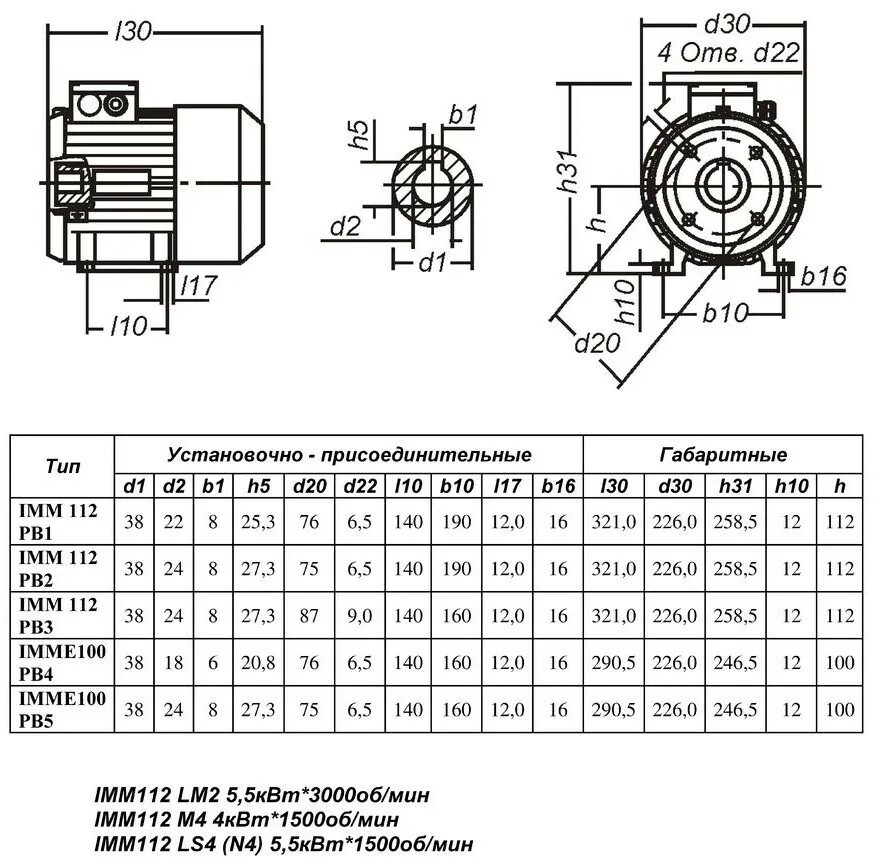 l30

l17

l10

h5

b1

d2

d1

d30

4 Отв. d22

h31

h

h10

b16

b10

d20

| Тип | Установочно - присоединительные | | | | | | | | | | Габаритные | | | | |
|---|---|---|---|---|---|---|---|---|---|---|---|---|---|---|---|
| | d1 | d2 | b1 | h5 | d20 | d22 | l10 | b10 | l17 | b16 | l30 | d30 | h31 | h10 | h |
| IMM 112 PB1 | 38 | 22 | 8 | 25,3 | 76 | 6,5 | 140 | 190 | 12,0 | 16 | 321,0 | 226,0 | 258,5 | 12 | 112 |
| IMM 112 PB2 | 38 | 24 | 8 | 27,3 | 75 | 6,5 | 140 | 190 | 12,0 | 16 | 321,0 | 226,0 | 258,5 | 12 | 112 |
| IMM 112 PB3 | 38 | 24 | 8 | 27,3 | 87 | 9,0 | 140 | 160 | 12,0 | 16 | 321,0 | 226,0 | 258,5 | 12 | 112 |
| IMME100 PB4 | 38 | 18 | 6 | 20,8 | 76 | 6,5 | 140 | 160 | 12,0 | 16 | 290,5 | 226,0 | 246,5 | 12 | 100 |
| IMME100 PB5 | 38 | 24 | 8 | 27,3 | 75 | 6,5 | 140 | 160 | 12,0 | 16 | 290,5 | 226,0 | 246,5 | 12 | 100 |

IMM112 LM2 5,5кВт*3000об/мин
IMM112 M4 4кВт*1500об/мин
IMM112 LS4 (N4) 5,5кВт*1500об/мин